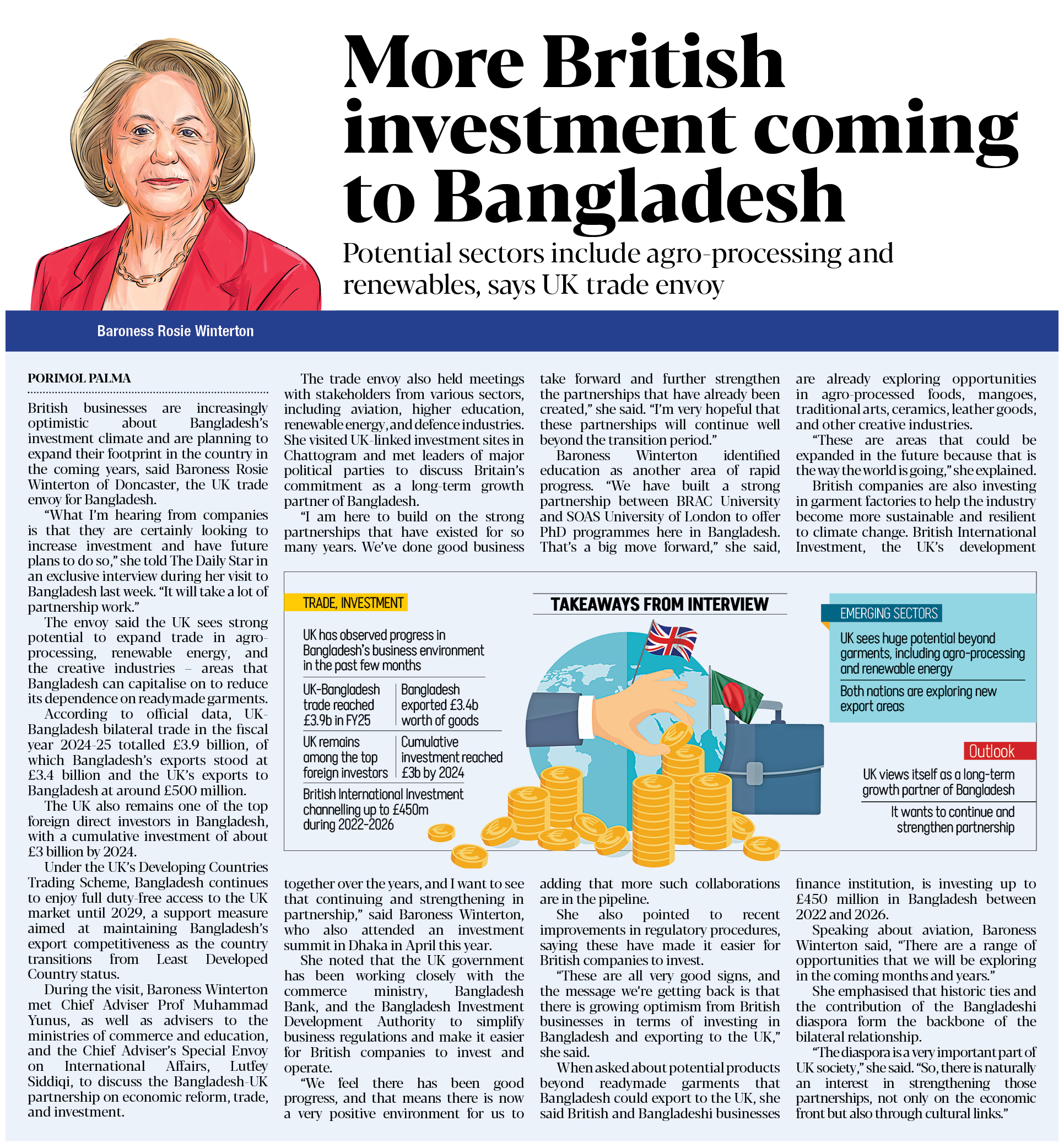 More British investment coming to Bangladesh

Potential sectors include agro-processing and renewables, says UK trade envoy

Baroness Rosie Winterton

PORIMOL PALMA

British businesses are increasingly optimistic about Bangladesh's investment climate and are planning to expand their footprint in the country in the coming years, said Baroness Rosie Winterton of Doncaster, the UK trade envoy for Bangladesh.

"What I'm hearing from companies is that they are certainly looking to increase investment and have future plans to do so," she told The Daily Star in an exclusive interview during her visit to Bangladesh last week. "It will take a lot of partnership work."

The envoy said the UK sees strong potential to expand trade in agro-processing, renewable energy, and the creative industries – areas that Bangladesh can capitalise on to reduce its dependence on readymade garments.

According to official data, UK-Bangladesh bilateral trade in the fiscal year 2024-25 totalled £3.9 billion, of which Bangladesh's exports stood at £3.4 billion and the UK's exports to Bangladesh at around £500 million.

The UK also remains one of the top foreign direct investors in Bangladesh, with a cumulative investment of about £3 billion by 2024.

Under the UK's Developing Countries Trading Scheme, Bangladesh continues to enjoy full duty-free access to the UK market until 2029, a support measure aimed at maintaining Bangladesh's export competitiveness as the country transitions from Least Developed Country status.

During the visit, Baroness Winterton met Chief Adviser Prof Muhammad Yunus, as well as advisers to the ministries of commerce and education, and the Chief Adviser's Special Envoy on International Affairs, Lutfey Siddiqi, to discuss the Bangladesh-UK partnership on economic reform, trade, and investment.

The trade envoy also held meetings with stakeholders from various sectors, including aviation, higher education, renewable energy, and defence industries. She visited UK-linked investment sites in Chattogram and met leaders of major political parties to discuss Britain's commitment as a long-term growth partner of Bangladesh.

"I am here to build on the strong partnerships that have existed for so many years. We've done good business together over the years, and I want to see that continuing and strengthening in partnership," said Baroness Winterton, who also attended an investment summit in Dhaka in April this year.

She noted that the UK government has been working closely with the commerce ministry, Bangladesh Bank, and the Bangladesh Investment Development Authority to simplify business regulations and make it easier for British companies to invest and operate.

"We feel there has been good progress, and that means there is now a very positive environment for us to take forward and further strengthen the partnerships that have already been created," she said. "I'm very hopeful that these partnerships will continue well beyond the transition period."

Baroness Winterton identified education as another area of rapid progress. "We have built a strong partnership between BRAC University and SOAS University of London to offer PhD programmes here in Bangladesh. That's a big move forward," she said, adding that more such collaborations are in the pipeline.

She also pointed to recent improvements in regulatory procedures, saying these have made it easier for British companies to invest.

"These are all very good signs, and the message we're getting back is that there is growing optimism from British businesses in terms of investing in Bangladesh and exporting to the UK," she said.

When asked about potential products beyond readymade garments that Bangladesh could export to the UK, she said British and Bangladeshi businesses are already exploring opportunities in agro-processed foods, mangoes, traditional arts, ceramics, leather goods, and other creative industries.

"These are areas that could be expanded in the future because that is the way the world is going," she explained.

British companies are also investing in garment factories to help the industry become more sustainable and resilient to climate change. British International Investment, the UK's development finance institution, is investing up to £450 million in Bangladesh between 2022 and 2026.

Speaking about aviation, Baroness Winterton said, "There are a range of opportunities that we will be exploring in the coming months and years."

She emphasised that historic ties and the contribution of the Bangladeshi diaspora form the backbone of the bilateral relationship.

"The diaspora is a very important part of UK society," she said. "So, there is naturally an interest in strengthening those partnerships, not only on the economic front but also through cultural links."

TAKEAWAYS FROM INTERVIEW

TRADE, INVESTMENT

UK has observed progress in Bangladesh's business environment in the past few months

UK-Bangladesh trade reached £3.9b in FY25

Bangladesh exported £3.4b worth of goods

UK remains among the top foreign investors

Cumulative investment reached £3b by 2024

British International Investment channelling up to £450m during 2022-2026

EMERGING SECTORS

UK sees huge potential beyond garments, including agro-processing and renewable energy

Both nations are exploring new export areas

Outlook

UK views itself as a long-term growth partner of Bangladesh

It wants to continue and strengthen partnership